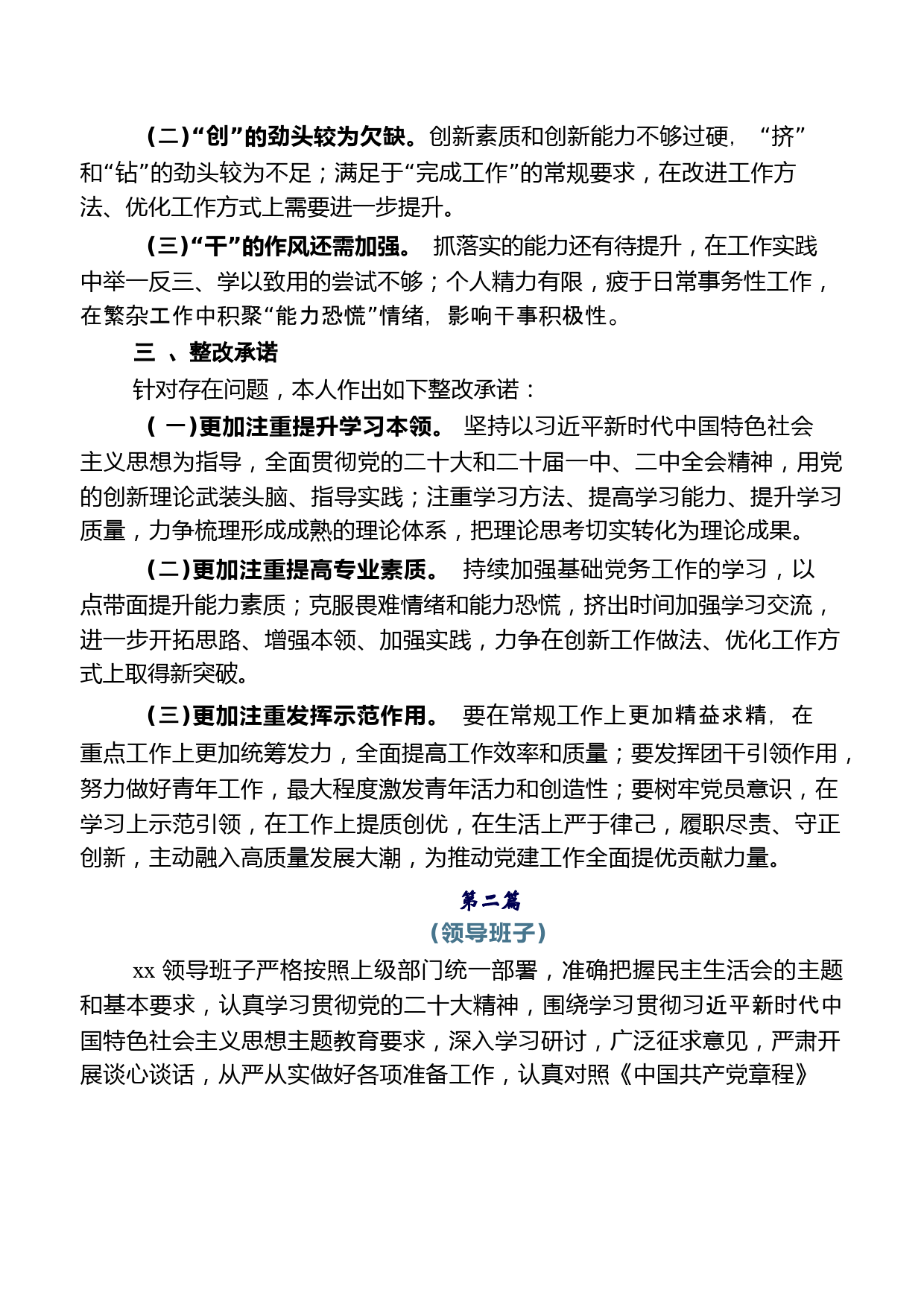 （二）“创”的劲头较为欠缺。创新素质和创新能力不够过硬，“挤”和“钻”的劲头较为不足；满足于“完成工作”的常规要求，在改进工作方法、优化工作方式上需要进一步提升。

（三）“干”的作风还需加强。 抓落实的能力还有待提升，在工作实践中举一反三、学以致用的尝试不够；个人精力有限，疲于日常事务性工作，在繁杂工作中积聚“能力恐慌”情绪，影响干事积极性。

三 、整改承诺

针对存在问题，本人作出如下整改承诺：

（ 一）更加注重提升学习本领。 坚持以习近平新时代中国特色社会主义思想为指导，全面贯彻党的二十大和二十届一中、二中全会精神，用党的创新理论武装头脑、指导实践；注重学习方法、提高学习能力、提升学习质量，力争梳理形成成熟的理论体系，把理论思考切实转化为理论成果。

（二）更加注重提高专业素质。 持续加强基础党务工作的学习，以点带面提升能力素质；克服畏难情绪和能力恐慌，挤出时间加强学习交流，进一步开拓思路、增强本领、加强实践，力争在创新工作做法、优化工作方式上取得新突破。

（三）更加注重发挥示范作用。 要在常规工作上更加精益求精，在重点工作上更加统筹发力，全面提高工作效率和质量；要发挥团干引领作用，努力做好青年工作，最大程度激发青年活力和创造性；要树牢党员意识，在学习上示范引领，在工作上提质创优，在生活上严于律己，履职尽责、守正创新，主动融入高质量发展大潮，为推动党建工作全面提优贡献力量。

第二篇

（领导班子）

xx 领导班子严格按照上级部门统一部署，准确把握民主生活会的主题和基本要求，认真学习贯彻党的二十大精神，围绕学习贯彻习近平新时代中国特色社会主义思想主题教育要求，深入学习研讨，广泛征求意见，严肃开展谈心谈话，从严从实做好各项准备工作，认真对照《中国共产党章程》